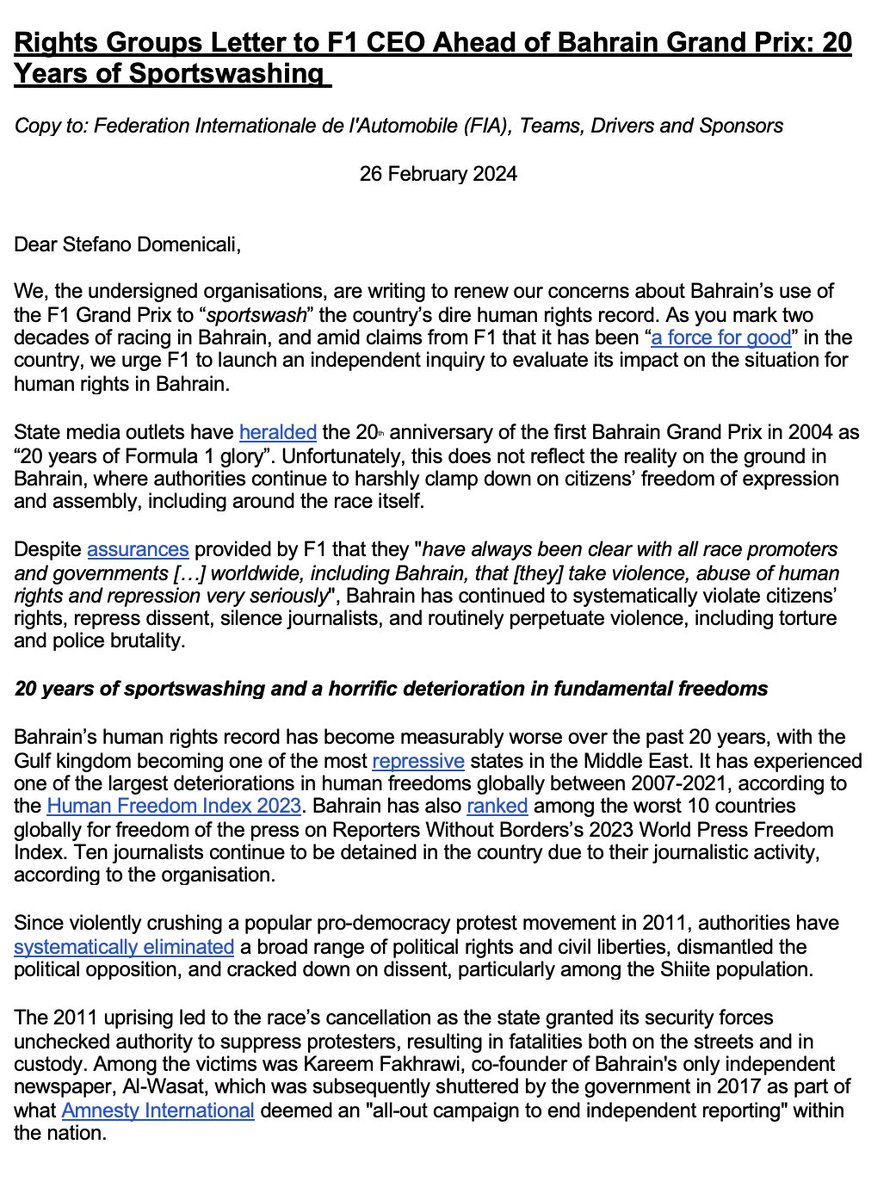 Rights Groups Letter to F1 CEO Ahead of Bahrain Grand Prix: 20 Years of Sportswashing

Copy to: Federation Internationale de l'Automobile (FIA), Teams, Drivers and Sponsors

26 February 2024

Dear Stefano Domenicali,

We, the undersigned organisations, are writing to renew our concerns about Bahrain's use of the F1 Grand Prix to "sportswash" the country's dire human rights record. As you mark two decades of racing in Bahrain, and amid claims from F1 that it has been "a force for good" in the country, we urge F1 to launch an independent inquiry to evaluate its impact on the situation for human rights in Bahrain.

State media outlets have heralded the 20th anniversary of the first Bahrain Grand Prix in 2004 as "20 years of Formula 1 glory". Unfortunately, this does not reflect the reality on the ground in Bahrain, where authorities continue to harshly clamp down on citizens' freedom of expression and assembly, including around the race itself.

Despite assurances provided by F1 that they "have always been clear with all race promoters and governments […] worldwide, including Bahrain, that [they] take violence, abuse of human rights and repression very seriously", Bahrain has continued to systematically violate citizens' rights, repress dissent, silence journalists, and routinely perpetuate violence, including torture and police brutality.

20 years of sportswashing and a horrific deterioration in fundamental freedoms

Bahrain's human rights record has become measurably worse over the past 20 years, with the Gulf kingdom becoming one of the most repressive states in the Middle East. It has experienced one of the largest deteriorations in human freedoms globally between 2007-2021, according to the Human Freedom Index 2023. Bahrain has also ranked among the worst 10 countries globally for freedom of the press on Reporters Without Borders's 2023 World Press Freedom Index. Ten journalists continue to be detained in the country due to their journalistic activity, according to the organisation.

Since violently crushing a popular pro-democracy protest movement in 2011, authorities have systematically eliminated a broad range of political rights and civil liberties, dismantled the political opposition, and cracked down on dissent, particularly among the Shiite population.

The 2011 uprising led to the race's cancellation as the state granted its security forces unchecked authority to suppress protesters, resulting in fatalities both on the streets and in custody. Among the victims was Kareem Fakhrawi, co-founder of Bahrain's only independent newspaper, Al-Wasat, which was subsequently shuttered by the government in 2017 as part of what Amnesty International deemed an "all-out campaign to end independent reporting" within the nation.